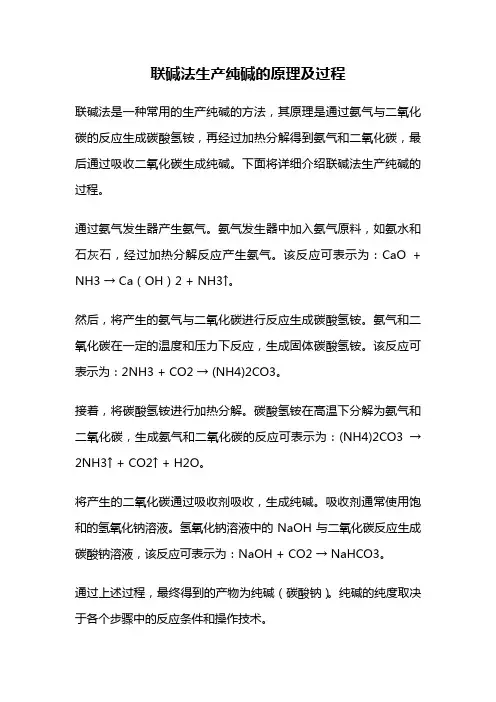 联碱法生产纯碱的原理及过程

联碱法是一种常用的生产纯碱的方法，其原理是通过氨气与二氧化碳的反应生成碳酸氢铵，再经过加热分解得到氨气和二氧化碳，最后通过吸收二氧化碳生成纯碱。下面将详细介绍联碱法生产纯碱的过程。

通过氨气发生器产生氨气。氨气发生器中加入氨气原料，如氨水和石灰石，经过加热分解反应产生氨气。该反应可表示为：CaO + NH3 → Ca（OH）2 + NH3↑。

然后，将产生的氨气与二氧化碳进行反应生成碳酸氢铵。氨气和二氧化碳在一定的温度和压力下反应，生成固体碳酸氢铵。该反应可表示为：2NH3 + CO2 → (NH4)2CO3。

接着，将碳酸氢铵进行加热分解。碳酸氢铵在高温下分解为氨气和二氧化碳，生成氨气和二氧化碳的反应可表示为：(NH4)2CO3 → 2NH3↑ + CO2↑ + H2O。

将产生的二氧化碳通过吸收剂吸收，生成纯碱。吸收剂通常使用饱和的氢氧化钠溶液。氢氧化钠溶液中的 NaOH 与二氧化碳反应生成碳酸钠溶液，该反应可表示为：NaOH + CO2 → NaHCO3。

通过上述过程，最终得到的产物为纯碱（碳酸钠）。纯碱的纯度取决于各个步骤中的反应条件和操作技术。